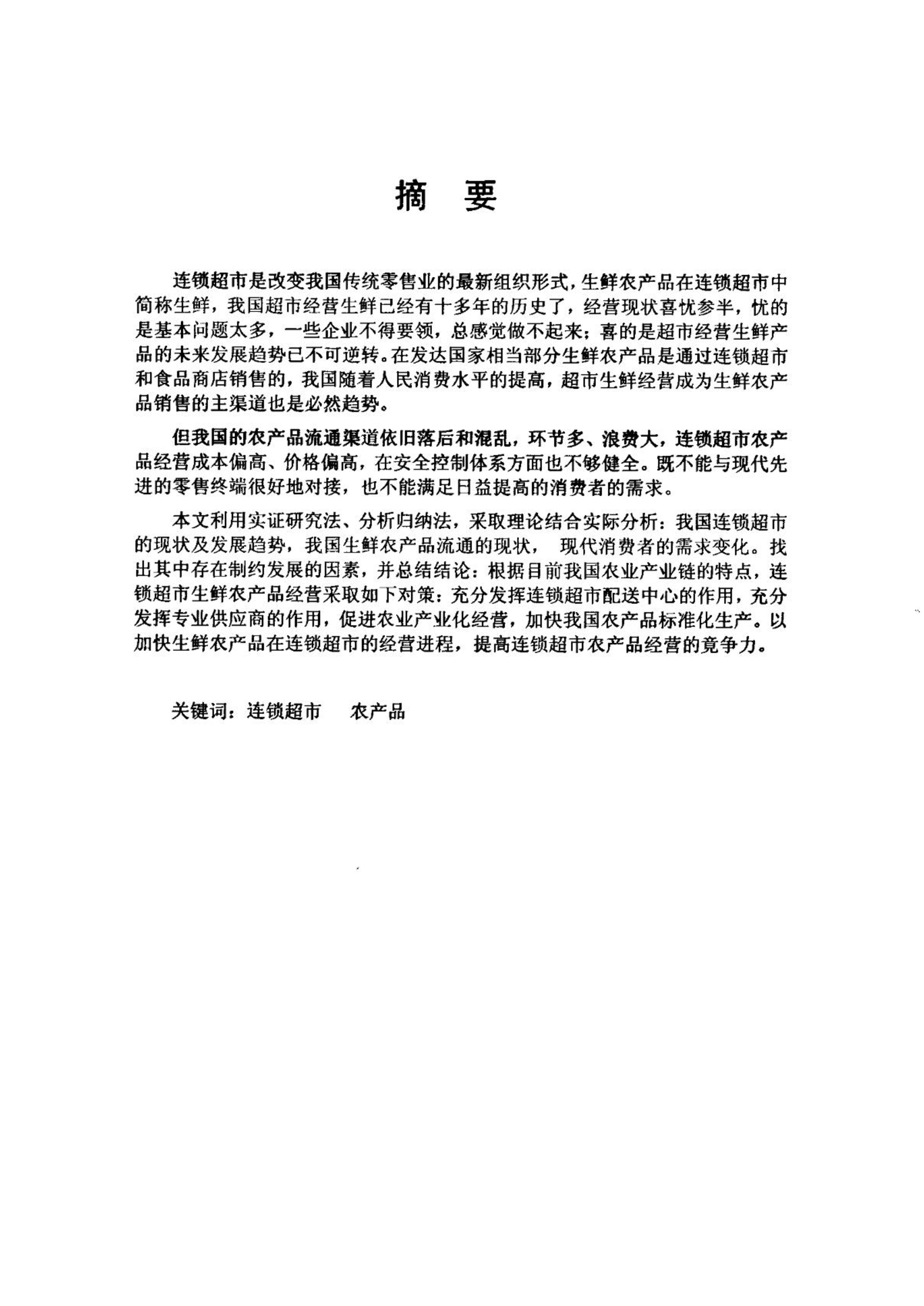 摘 要

连锁超市是改变我国传统零售业的最新组织形式，生鲜农产品在连锁超市中简称生鲜，我国超市经营生鲜已经有十多年的历史了，经营现状喜忧参半，忧的是基本问题太多，一些企业不得要领，总感觉做不起来；喜的是超市经营生鲜产品的未来发展趋势已不可逆转。在发达国家相当部分生鲜农产品是通过连锁超市和食品商店销售的，我国随着人民消费水平的提高，超市生鲜经营成为生鲜农产品销售的主渠道也是必然趋势。

但我国的农产品流通渠道依旧落后和混乱，环节多、浪费大，连锁超市农产品经营成本偏高、价格偏高，在安全控制体系方面也不够健全。既不能与现代先进的零售终端很好地对接，也不能满足日益提高的消费者的需求。

本文利用实证研究法、分析归纳法，采取理论结合实际分析：我国连锁超市的现状及发展趋势，我国生鲜农产品流通的现状， 现代消费者的需求变化。找出其中存在制约发展的因素，并总结结论：根据目前我国农业产业链的特点，连锁超市生鲜农产品经营采取如下对策：充分发挥连锁超市配送中心的作用，充分发挥专业供应商的作用，促进农业产业化经营，加快我国农产品标准化生产。以加快生鲜农产品在连锁超市的经营进程，提高连锁超市农产品经营的竞争力。

关键词：连锁超市 农产品